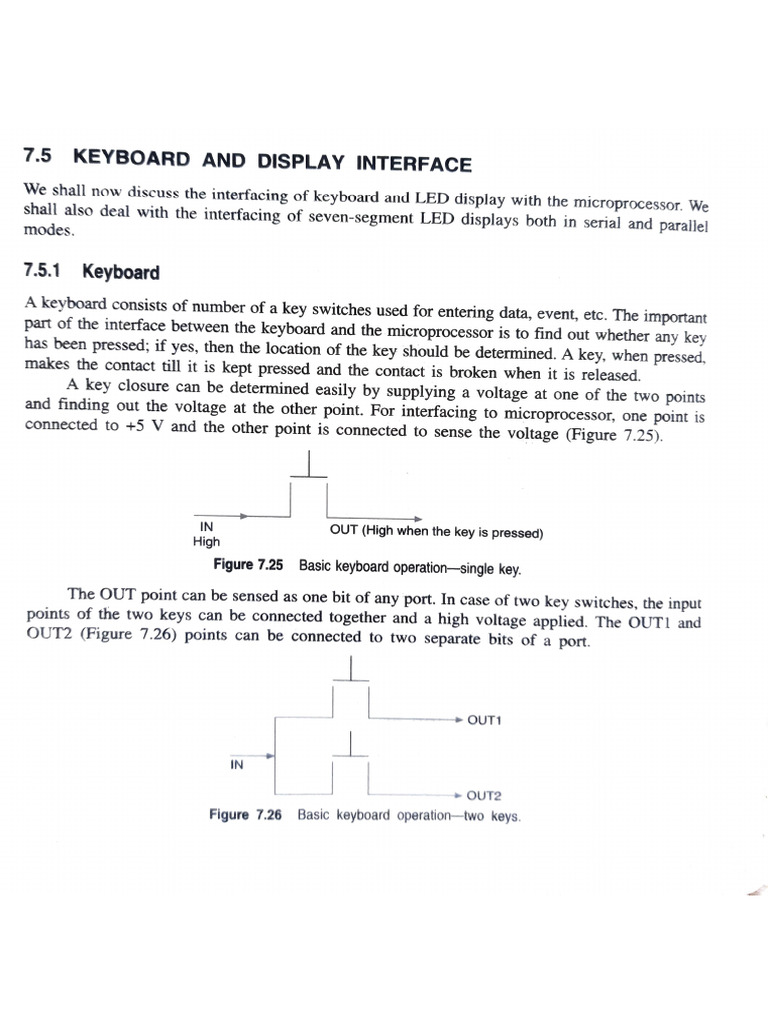 7.5 KEYBOARD AND DISPLAY INTERFACE

We shall now discuss the interfacing of keyboard and LED display with the microprocessor. We shall also deal with the interfacing of seven-segment LED displays both in serial and parallel modes.

7.5.1 Keyboard

A keyboard consists of number of a key switches used for entering data, event, etc. The important part of the interface between the keyboard and the microprocessor is to find out whether any key has been pressed; if yes, then the location of the key should be determined. A key, when pressed, makes the contact till it is kept pressed and the contact is broken when it is released.

A key closure can be determined easily by supplying a voltage at one of the two points and finding out the voltage at the other point. For interfacing to microprocessor, one point is connected to +5 V and the other point is connected to sense the voltage (Figure 7.25).

IN
High
OUT (High when the key is pressed)

Figure 7.25 Basic keyboard operation—single key.

The OUT point can be sensed as one bit of any port. In case of two key switches, the input points of the two keys can be connected together and a high voltage applied. The OUT1 and OUT2 (Figure 7.26) points can be connected to two separate bits of a port.

OUT1
IN
OUT2

Figure 7.26 Basic keyboard operation—two keys.